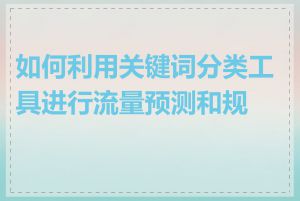 如何利用关键词分类工具进行流量预测和规